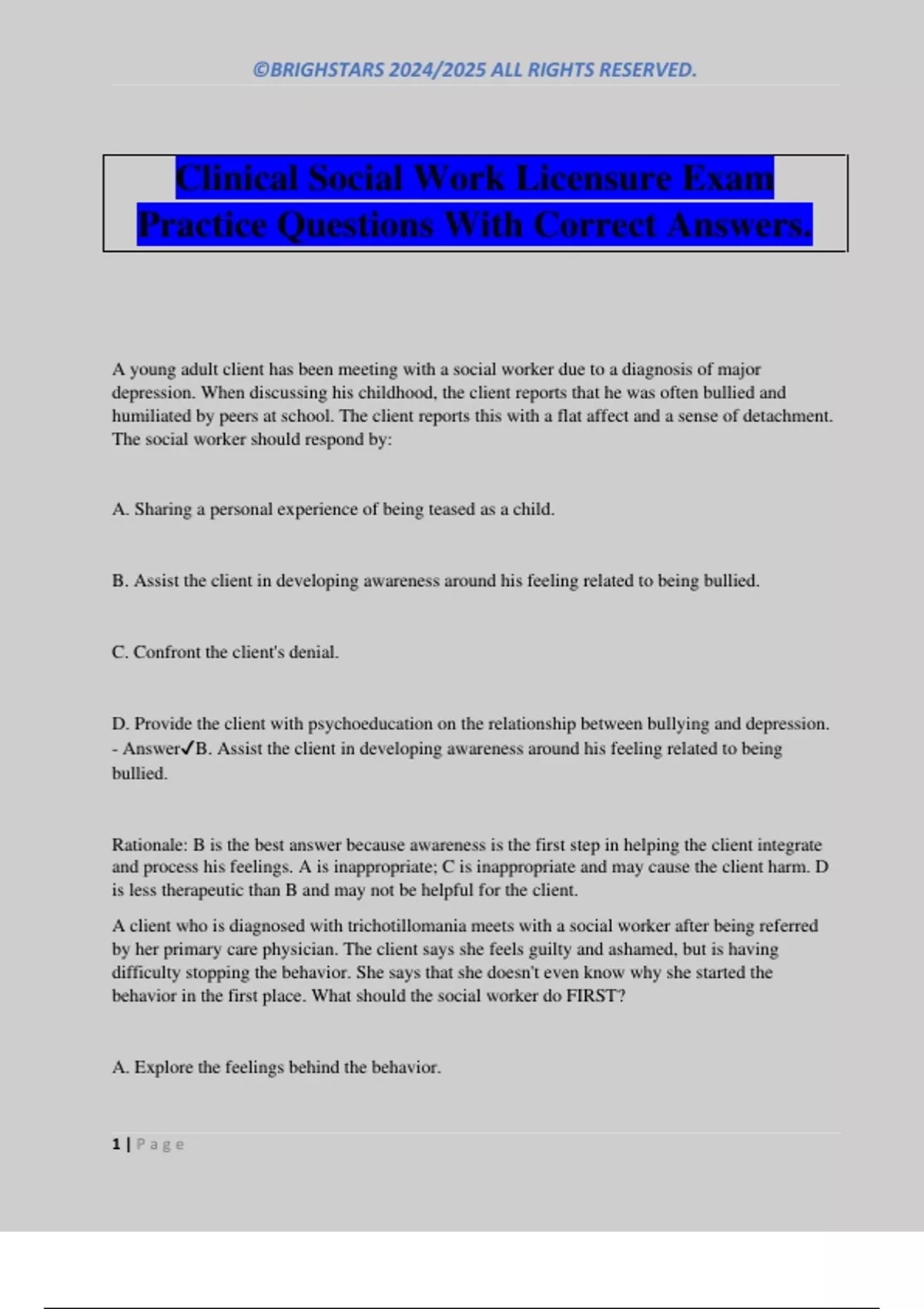 ©BRIGHSTARS 2024/2025 ALL RIGHTS RESERVED.

Clinical Social Work Licensure Exam Practice Questions With Correct Answers.

A young adult client has been meeting with a social worker due to a diagnosis of major depression. When discussing his childhood, the client reports that he was often bullied and humiliated by peers at school. The client reports this with a flat affect and a sense of detachment. The social worker should respond by:

A. Sharing a personal experience of being teased as a child.

B. Assist the client in developing awareness around his feeling related to being bullied.

C. Confront the client's denial.

D. Provide the client with psychoeducation on the relationship between bullying and depression. - Answer✓B. Assist the client in developing awareness around his feeling related to being bullied.

Rationale: B is the best answer because awareness is the first step in helping the client integrate and process his feelings. A is inappropriate; C is inappropriate and may cause the client harm. D is less therapeutic than B and may not be helpful for the client.

A client who is diagnosed with trichotillomania meets with a social worker after being referred by her primary care physician. The client says she feels guilty and ashamed, but is having difficulty stopping the behavior. She says that she doesn't even know why she started the behavior in the first place. What should the social worker do FIRST?

A. Explore the feelings behind the behavior.

1 | Page